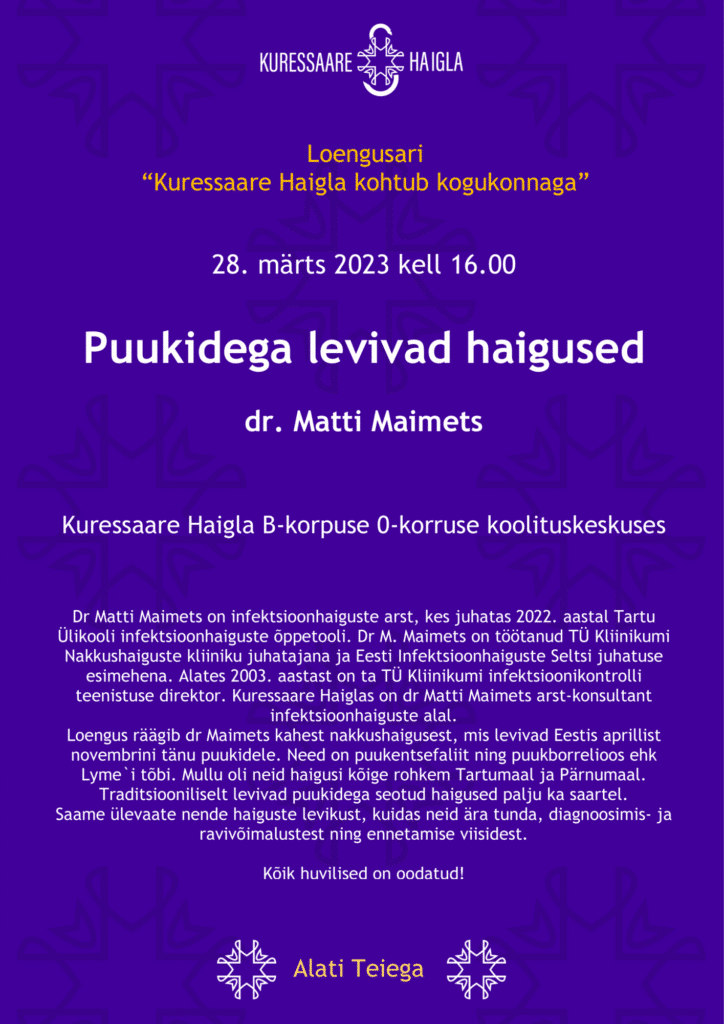 KURESSAARE HAIGLA

Loengusari
“Kuressaare Haigla kohtub kogukonnaga”

28. märts 2023 kell 16.00

Puukidega levivad haigused

dr. Matti Maimets

Kuressaare Haigla B-korpuse 0-korruse koolituskeskuses

Dr Matti Maimets on infektsioonhaiguste arst, kes juhatas 2022. aastal Tartu Ülikooli infektsioonhaiguste õppetooli. Dr M. Maimets on töötanud TÜ Kliinikumi Nakkushaiguste kliiniku juhatajana ja Eesti Infektsioonhaiguste Seltsi juhatuse esimehena. Alates 2003. aastast on ta TÜ Kliinikumi infektsioonikontrolli teenistuse direktor. Kuressaare Haiglas on dr Matti Maimets arst-konsultant infektsioonhaiguste alal.
Loengus räägib dr Maimets kahest nakkushaigusest, mis levivad Eestis aprillist novembrini tänu puukidele. Need on puukentsefaliit ning puukborrelioos ehk Lyme`i tõbi. Mullu oli neid haigusi kõige rohkem Tartumaal ja Pärnumaal. Traditsiooniliselt levivad puukidega seotud haigused palju ka saartel.
Saame ülevaate nende haiguste levikust, kuidas neid ära tunda, diagnoosimis- ja ravivõimalustest ning ennetamise viisidest.

Kõik huvilised on oodatud!

Alati Teiega